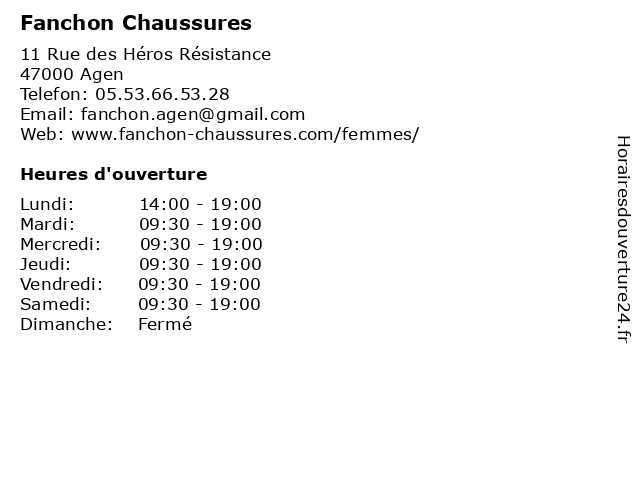 Fanchon Chaussures

11 Rue des Héros Résistance
47000 Agen
Telefon: 05.53.66.53.28
Email: fanchon.agen@gmail.com
Web: www.fanchon-chaussures.com/femmes/

Heures d'ouverture

| | |
|---|---|
| Lundi: | 14:00 - 19:00 |
| Mardi: | 09:30 - 19:00 |
| Mercredi: | 09:30 - 19:00 |
| Jeudi: | 09:30 - 19:00 |
| Vendredi: | 09:30 - 19:00 |
| Samedi: | 09:30 - 19:00 |
| Dimanche: | Fermé |

Horairesdouverture24.fr